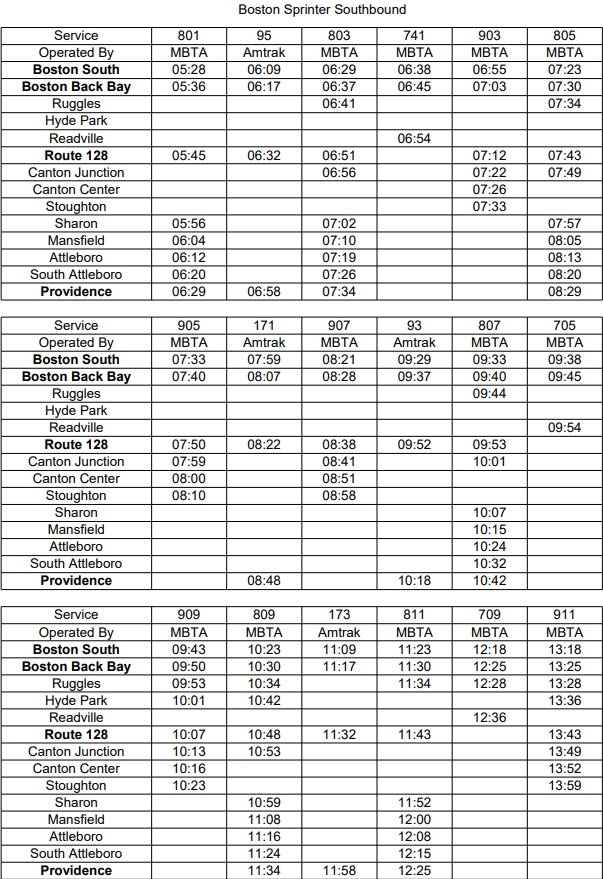 Boston Sprinter Southbound

| Service | 801 | 95 | 803 | 741 | 903 | 805 |
|---|---|---|---|---|---|---|
| Operated By | MBTA | Amtrak | MBTA | MBTA | MBTA | MBTA |
| Boston South | 05:28 | 06:09 | 06:29 | 06:38 | 06:55 | 07:23 |
| Boston Back Bay | 05:36 | 06:17 | 06:37 | 06:45 | 07:03 | 07:30 |
| Ruggles | | | 06:41 | | | 07:34 |
| Hyde Park | | | | | | |
| Readville | | | | 06:54 | | |
| Route 128 | 05:45 | 06:32 | 06:51 | | 07:12 | 07:43 |
| Canton Junction | | | 06:56 | | 07:22 | 07:49 |
| Canton Center | | | | | 07:26 | |
| Stoughton | | | | | 07:33 | |
| Sharon | 05:56 | | 07:02 | | | 07:57 |
| Mansfield | 06:04 | | 07:10 | | | 08:05 |
| Attleboro | 06:12 | | 07:19 | | | 08:13 |
| South Attleboro | 06:20 | | 07:26 | | | 08:20 |
| Providence | 06:29 | 06:58 | 07:34 | | | 08:29 |

| Service | 905 | 171 | 907 | 93 | 807 | 705 |
|---|---|---|---|---|---|---|
| Operated By | MBTA | Amtrak | MBTA | Amtrak | MBTA | MBTA |
| Boston South | 07:33 | 07:59 | 08:21 | 09:29 | 09:33 | 09:38 |
| Boston Back Bay | 07:40 | 08:07 | 08:28 | 09:37 | 09:40 | 09:45 |
| Ruggles | | | | | 09:44 | |
| Hyde Park | | | | | | |
| Readville | | | | | | 09:54 |
| Route 128 | 07:50 | 08:22 | 08:38 | 09:52 | 09:53 | |
| Canton Junction | 07:59 | | 08:41 | | 10:01 | |
| Canton Center | 08:00 | | 08:51 | | | |
| Stoughton | 08:10 | | 08:58 | | | |
| Sharon | | | | | 10:07 | |
| Mansfield | | | | | 10:15 | |
| Attleboro | | | | | 10:24 | |
| South Attleboro | | | | | 10:32 | |
| Providence | | 08:48 | | 10:18 | 10:42 | |

| Service | 909 | 809 | 173 | 811 | 709 | 911 |
|---|---|---|---|---|---|---|
| Operated By | MBTA | MBTA | Amtrak | MBTA | MBTA | MBTA |
| Boston South | 09:43 | 10:23 | 11:09 | 11:23 | 12:18 | 13:18 |
| Boston Back Bay | 09:50 | 10:30 | 11:17 | 11:30 | 12:25 | 13:25 |
| Ruggles | 09:53 | 10:34 | | 11:34 | 12:28 | 13:28 |
| Hyde Park | 10:01 | 10:42 | | | | 13:36 |
| Readville | | | | | 12:36 | |
| Route 128 | 10:07 | 10:48 | 11:32 | 11:43 | | 13:43 |
| Canton Junction | 10:13 | 10:53 | | | | 13:49 |
| Canton Center | 10:16 | | | | | 13:52 |
| Stoughton | 10:23 | | | | | 13:59 |
| Sharon | | 10:59 | | 11:52 | | |
| Mansfield | | 11:08 | | 12:00 | | |
| Attleboro | | 11:16 | | 12:08 | | |
| South Attleboro | | 11:24 | | 12:15 | | |
| Providence | | 11:34 | 11:58 | 12:25 | | |